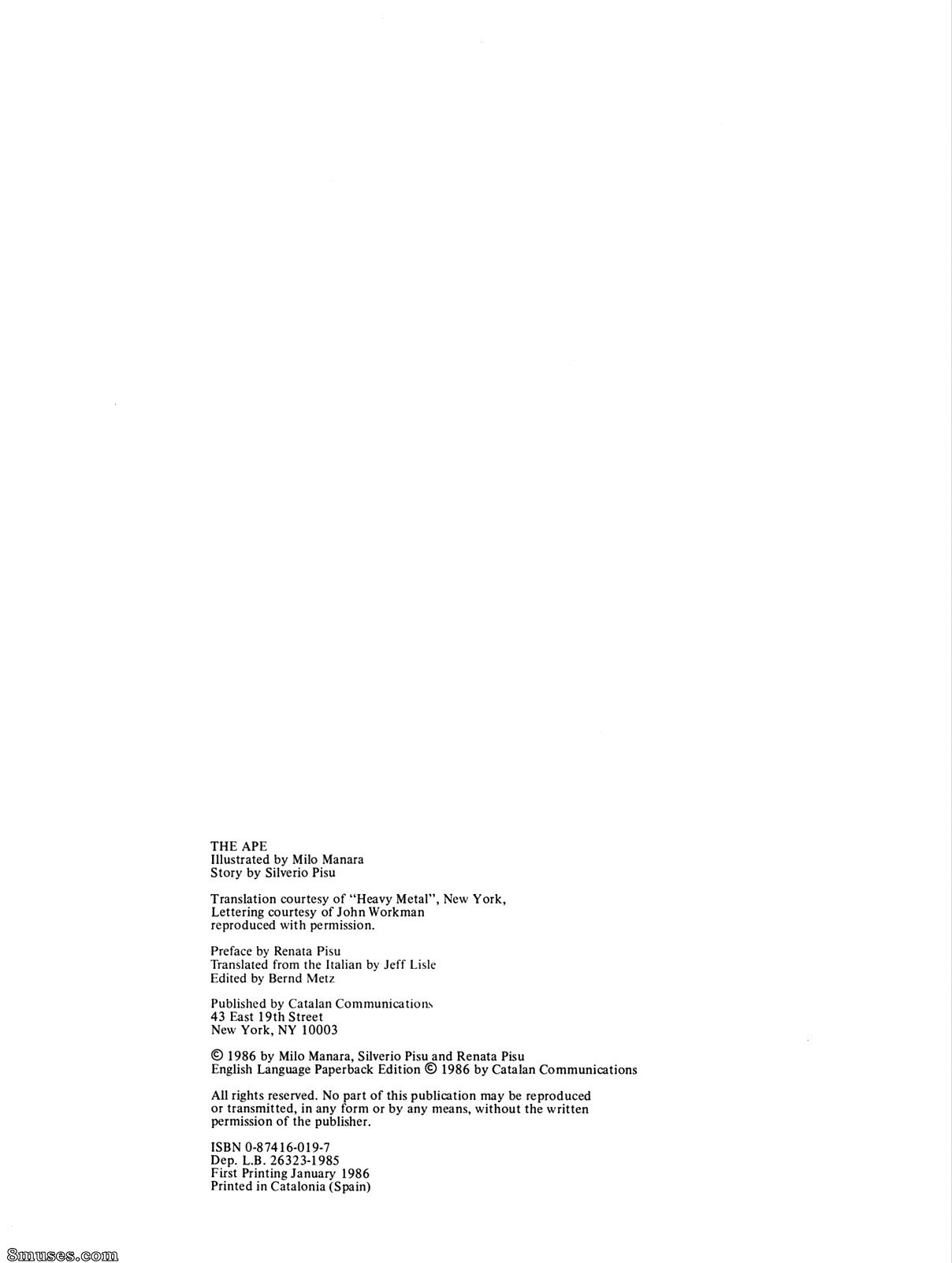 THE APE
Illustrated by Milo Manara
Story by Silverio Pisu

Translation courtesy of "Heavy Metal", New York,
Lettering courtesy of John Workman
reproduced with permission.

Preface by Renata Pisu
Translated from the Italian by Jeff Lisle
Edited by Bernd Metz

Published by Catalan Communications
43 East 19th Street
New York, NY 10003

© 1986 by Milo Manara, Silverio Pisu and Renata Pisu
English Language Paperback Edition © 1986 by Catalan Communications

All rights reserved. No part of this publication may be reproduced or transmitted, in any form or by any means, without the written permission of the publisher.

ISBN 0-87416-019-7
Dep. L.B. 26323-1985
First Printing January 1986
Printed in Catalonia (Spain)

8muses.com